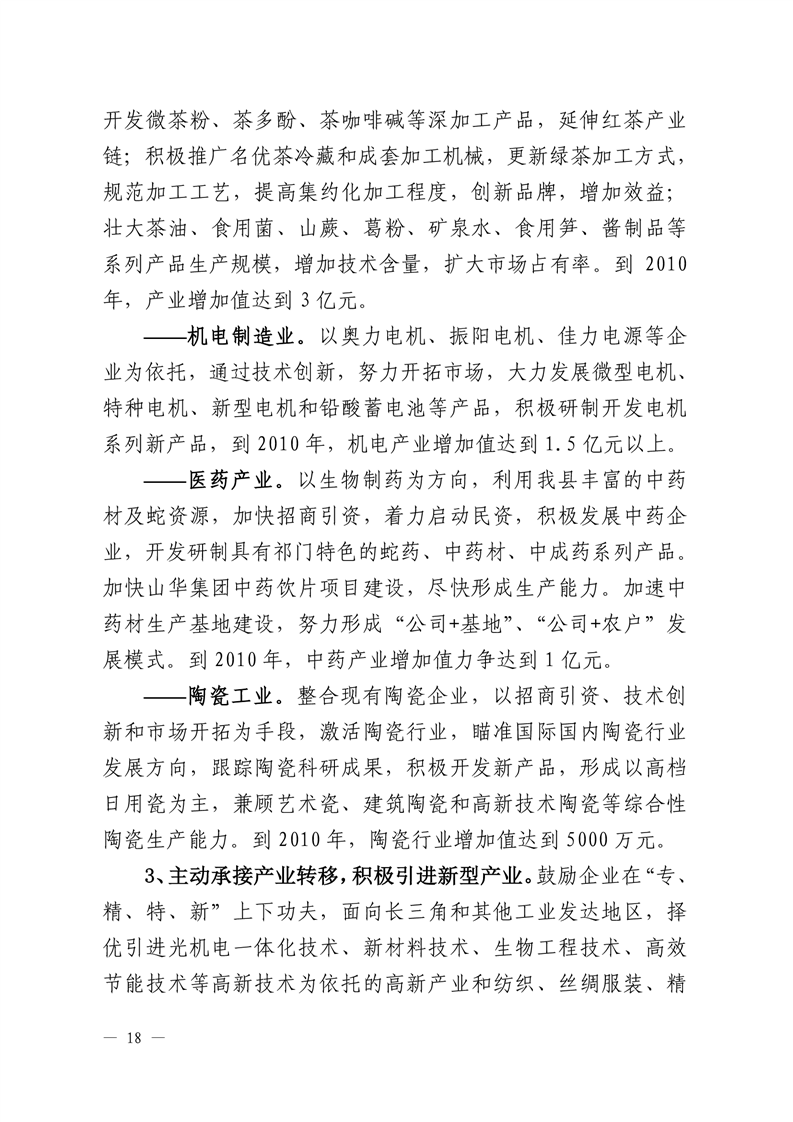 开发微茶粉、茶多酚、茶咖啡碱等深加工产品，延伸红茶产业链；积极推广名优茶冷藏和成套加工机械，更新绿茶加工方式，规范加工工艺，提高集约化加工程度，创新品牌，增加效益；壮大茶油、食用菌、山蕨、葛粉、矿泉水、食用笋、酱制品等系列产品生产规模，增加技术含量，扩大市场占有率。到 2010 年，产业增加值达到 3 亿元。

——机电制造业。以奥力电机、振阳电机、佳力电源等企业为依托，通过技术创新，努力开拓市场，大力发展微型电机、特种电机、新型电机和铅酸蓄电池等产品，积极研制开发电机系列新产品，到 2010 年，机电产业增加值达到 1.5 亿元以上。

——医药产业。以生物制药为方向，利用我县丰富的中药材及蛇资源，加快招商引资，着力启动民资，积极发展中药企业，开发研制具有祁门特色的蛇药、中药材、中成药系列产品。加快山华集团中药饮片项目建设，尽快形成生产能力。加速中药材生产基地建设，努力形成“公司+基地”、“公司+农户”发展模式。到 2010 年，中药产业增加值力争达到 1 亿元。

——陶瓷工业。整合现有陶瓷企业，以招商引资、技术创新和市场开拓为手段，激活陶瓷行业，瞄准国际国内陶瓷行业发展方向，跟踪陶瓷科研成果，积极开发新产品，形成以高档日用瓷为主，兼顾艺术瓷、建筑陶瓷和高新技术陶瓷等综合性陶瓷生产能力。到 2010 年，陶瓷行业增加值达到 5000 万元。

3、主动承接产业转移，积极引进新型产业。鼓励企业在“专、精、特、新”上下功夫，面向长三角和其他工业发达地区，择优引进光机电一体化技术、新材料技术、生物工程技术、高效节能技术等高新技术为依托的高新产业和纺织、丝绸服装、精

— 18 —